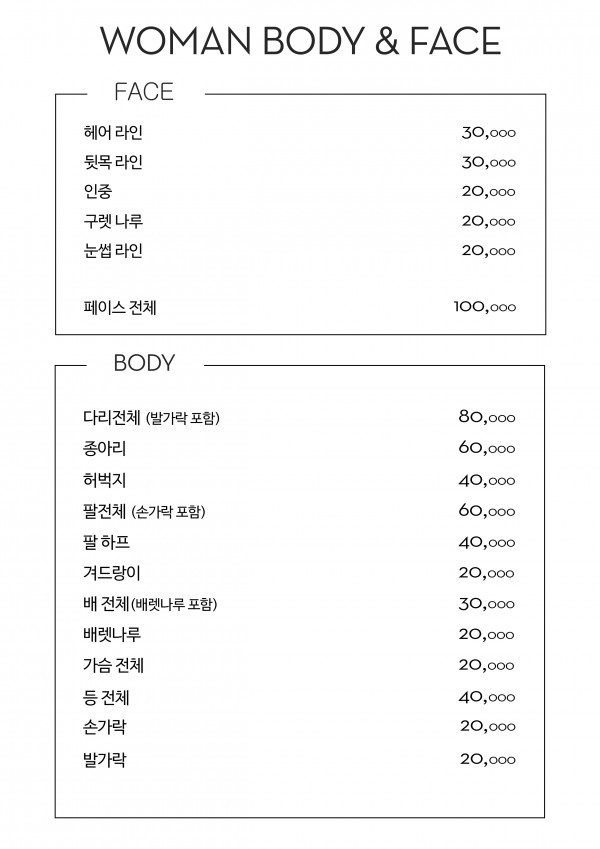 WOMAN BODY & FACE

FACE

| | |
|---|---|
| 헤어 라인 | 30,000 |
| 뒷목 라인 | 30,000 |
| 인중 | 20,000 |
| 구렛 나루 | 20,000 |
| 눈썹 라인 | 20,000 |
| 페이스 전체 | 100,000 |

BODY

| | |
|---|---|
| 다리전체 (발가락 포함) | 80,000 |
| 종아리 | 60,000 |
| 허벅지 | 40,000 |
| 팔전체 (손가락 포함) | 60,000 |
| 팔 하프 | 40,000 |
| 겨드랑이 | 20,000 |
| 배 전체(배렛나루 포함) | 30,000 |
| 배렛나루 | 20,000 |
| 가슴 전체 | 20,000 |
| 등 전체 | 40,000 |
| 손가락 | 20,000 |
| 발가락 | 20,000 |